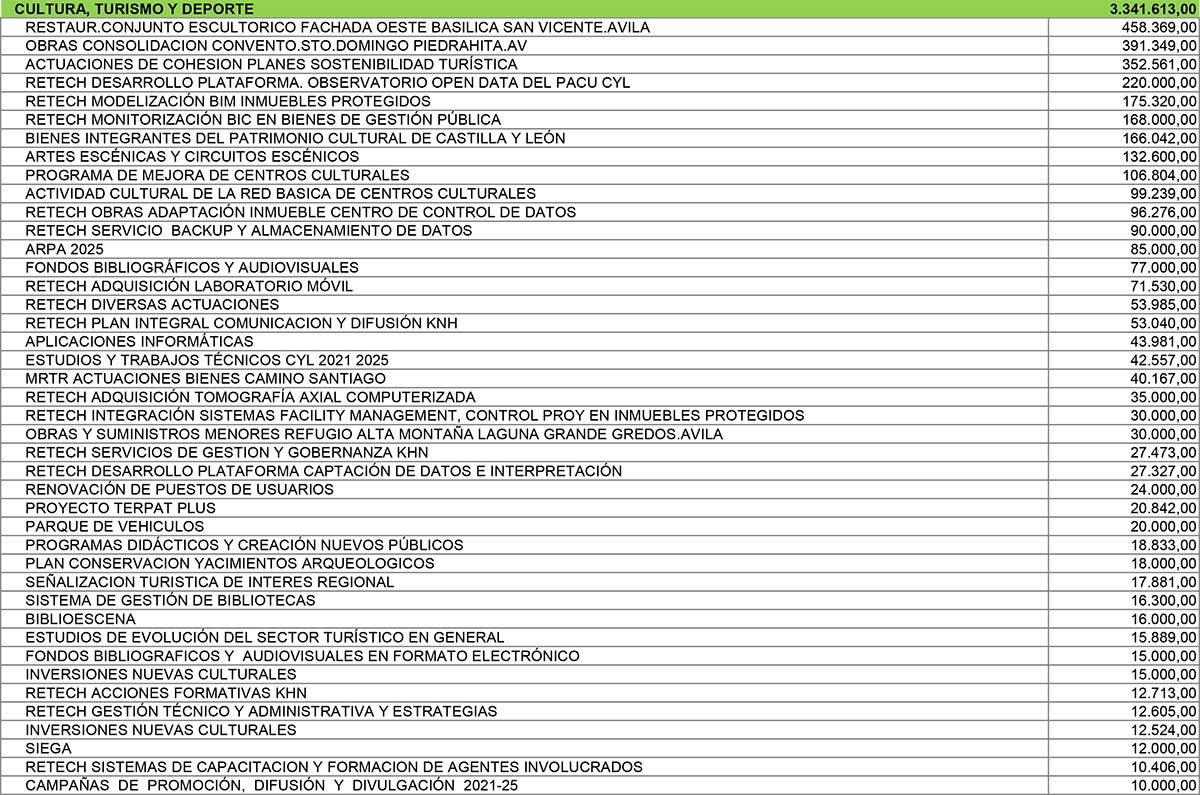 | CULTURA, TURISMO Y DEPORTE | 3.341.613,00 |
|---|---|
| RESTAUR.CONJUNTO ESCULTORICO FACHADA OESTE BASILICA SAN VICENTE.AVILA | 458.369,00 |
| OBRAS CONSOLIDACION CONVENTO.STO.DOMINGO PIEDRAHITA.AV | 391.349,00 |
| ACTUACIONES DE COHESION PLANES SOSTENIBILIDAD TURÍSTICA | 352.561,00 |
| RETECH DESARROLLO PLATAFORMA. OBSERVATORIO OPEN DATA DEL PACU CYL | 220.000,00 |
| RETECH MODELIZACIÓN BIM INMUEBLES PROTEGIDOS | 175.320,00 |
| RETECH MONITORIZACIÓN BIC EN BIENES DE GESTIÓN PÚBLICA | 168.000,00 |
| BIENES INTEGRANTES DEL PATRIMONIO CULTURAL DE CASTILLA Y LEÓN | 166.042,00 |
| ARTES ESCÉNICAS Y CIRCUITOS ESCÉNICOS | 132.600,00 |
| PROGRAMA DE MEJORA DE CENTROS CULTURALES | 106.804,00 |
| ACTIVIDAD CULTURAL DE LA RED BASICA DE CENTROS CULTURALES | 99.239,00 |
| RETECH OBRAS ADAPTACIÓN INMUEBLE CENTRO DE CONTROL DE DATOS | 96.276,00 |
| RETECH SERVICIO BACKUP Y ALMACENAMIENTO DE DATOS | 90.000,00 |
| ARPA 2025 | 85.000,00 |
| FONDOS BIBLIOGRÁFICOS Y AUDIOVISUALES | 77.000,00 |
| RETECH ADQUISICIÓN LABORATORIO MÓVIL | 71.530,00 |
| RETECH DIVERSAS ACTUACIONES | 53.985,00 |
| RETECH PLAN INTEGRAL COMUNICACION Y DIFUSIÓN KNH | 53.040,00 |
| APLICACIONES INFORMÁTICAS | 43.981,00 |
| ESTUDIOS Y TRABAJOS TÉCNICOS CYL 2021 2025 | 42.557,00 |
| MRTR ACTUACIONES BIENES CAMINO SANTIAGO | 40.167,00 |
| RETECH ADQUISICIÓN TOMOGRAFÍA AXIAL COMPUTERIZADA | 35.000,00 |
| RETECH INTEGRACIÓN SISTEMAS FACILITY MANAGEMENT, CONTROL PROY EN INMUEBLES PROTEGIDOS | 30.000,00 |
| OBRAS Y SUMINISTROS MENORES REFUGIO ALTA MONTAÑA LAGUNA GRANDE GREDOS.AVILA | 30.000,00 |
| RETECH SERVICIOS DE GESTION Y GOBERNANZA KHN | 27.473,00 |
| RETECH DESARROLLO PLATAFORMA CAPTACIÓN DE DATOS E INTERPRETACIÓN | 27.327,00 |
| RENOVACIÓN DE PUESTOS DE USUARIOS | 24.000,00 |
| PROYECTO TERPAT PLUS | 20.842,00 |
| PARQUE DE VEHICULOS | 20.000,00 |
| PROGRAMAS DIDÁCTICOS Y CREACIÓN NUEVOS PÚBLICOS | 18.833,00 |
| PLAN CONSERVACION YACIMIENTOS ARQUEOLOGICOS | 18.000,00 |
| SEÑALIZACION TURISTICA DE INTERES REGIONAL | 17.881,00 |
| SISTEMA DE GESTIÓN DE BIBLIOTECAS | 16.300,00 |
| BIBLIOESCENA | 16.000,00 |
| ESTUDIOS DE EVOLUCIÓN DEL SECTOR TURÍSTICO EN GENERAL | 15.889,00 |
| FONDOS BIBLIOGRAFICOS Y AUDIOVISUALES EN FORMATO ELECTRÓNICO | 15.000,00 |
| INVERSIONES NUEVAS CULTURALES | 15.000,00 |
| RETECH ACCIONES FORMATIVAS KHN | 12.713,00 |
| RETECH GESTIÓN TÉCNICO Y ADMINISTRATIVA Y ESTRATEGIAS | 12.605,00 |
| INVERSIONES NUEVAS CULTURALES | 12.524,00 |
| SIEGA | 12.000,00 |
| RETECH SISTEMAS DE CAPACITACION Y FORMACION DE AGENTES INVOLUCRADOS | 10.406,00 |
| CAMPAÑAS DE PROMOCIÓN, DIFUSIÓN Y DIVULGACIÓN 2021-25 | 10.000,00 |